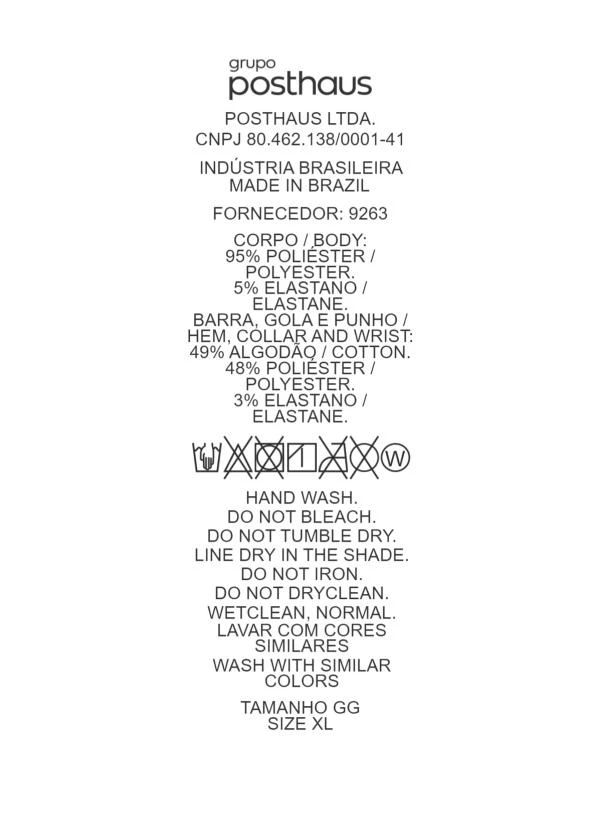 grupo
posthaus

POSTHAUS LTDA.
CNPJ 80.462.138/0001-41

INDÚSTRIA BRASILEIRA
MADE IN BRAZIL

FORNECEDOR: 9263

CORPO / BODY:
95% POLIÉSTER /
POLYESTER.
5% ELASTANO /
ELASTANE.
BARRA, GOLA E PUNHO /
HEM, COLLAR AND WRIST:
49% ALGODÃO / COTTON.
48% POLIÉSTER /
POLYESTER.
3% ELASTANO /
ELASTANE.

W

HAND WASH.
DO NOT BLEACH.
DO NOT TUMBLE DRY.
LINE DRY IN THE SHADE.
DO NOT IRON.
DO NOT DRYCLEAN.
WETCLEAN, NORMAL.
LAVAR COM CORES
SIMILARES
WASH WITH SIMILAR
COLORS

TAMANHO GG
SIZE XL